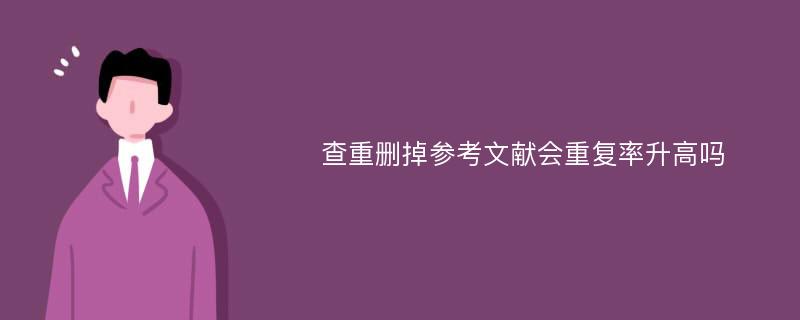 查重删掉参考文献会重复率升高吗